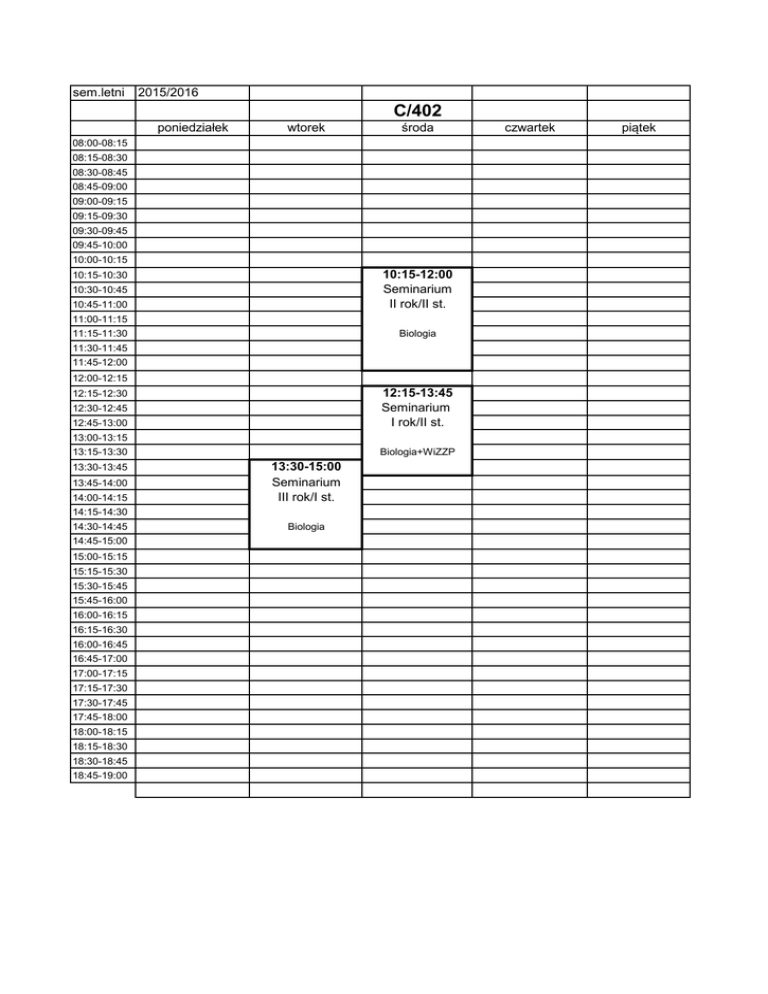 | sem.letni | 2015/2016 | | | | |
|---|---|---|---|---|---|
| | | | C/402 | | |
| | poniedziałek | wtorek | środa | czwartek | piątek |
| 08:00-08:15 | | | | | |
| 08:15-08:30 | | | | | |
| 08:30-08:45 | | | | | |
| 08:45-09:00 | | | | | |
| 09:00-09:15 | | | | | |
| 09:15-09:30 | | | | | |
| 09:30-09:45 | | | | | |
| 09:45-10:00 | | | | | |
| 10:00-10:15 | | | | | |
| 10:15-10:30 | | | 10:15-12:00 Seminarium II rok/II st. Biologia | | |
| 10:30-10:45 | | | | | |
| 10:45-11:00 | | | | | |
| 11:00-11:15 | | | | | |
| 11:15-11:30 | | | | | |
| 11:30-11:45 | | | | | |
| 11:45-12:00 | | | | | |
| 12:00-12:15 | | | | | |
| 12:15-12:30 | | | 12:15-13:45 Seminarium I rok/II st. Biologia+WiZZP | | |
| 12:30-12:45 | | | | | |
| 12:45-13:00 | | | | | |
| 13:00-13:15 | | | | | |
| 13:15-13:30 | | | | | |
| 13:30-13:45 | | 13:30-15:00 Seminarium III rok/I st. Biologia | | | |
| 13:45-14:00 | | | | | |
| 14:00-14:15 | | | | | |
| 14:15-14:30 | | | | | |
| 14:30-14:45 | | | | | |
| 14:45-15:00 | | | | | |
| 15:00-15:15 | | | | | |
| 15:15-15:30 | | | | | |
| 15:30-15:45 | | | | | |
| 15:45-16:00 | | | | | |
| 16:00-16:15 | | | | | |
| 16:15-16:30 | | | | | |
| 16:00-16:45 | | | | | |
| 16:45-17:00 | | | | | |
| 17:00-17:15 | | | | | |
| 17:15-17:30 | | | | | |
| 17:30-17:45 | | | | | |
| 17:45-18:00 | | | | | |
| 18:00-18:15 | | | | | |
| 18:15-18:30 | | | | | |
| 18:30-18:45 | | | | | |
| 18:45-19:00 | | | | | |